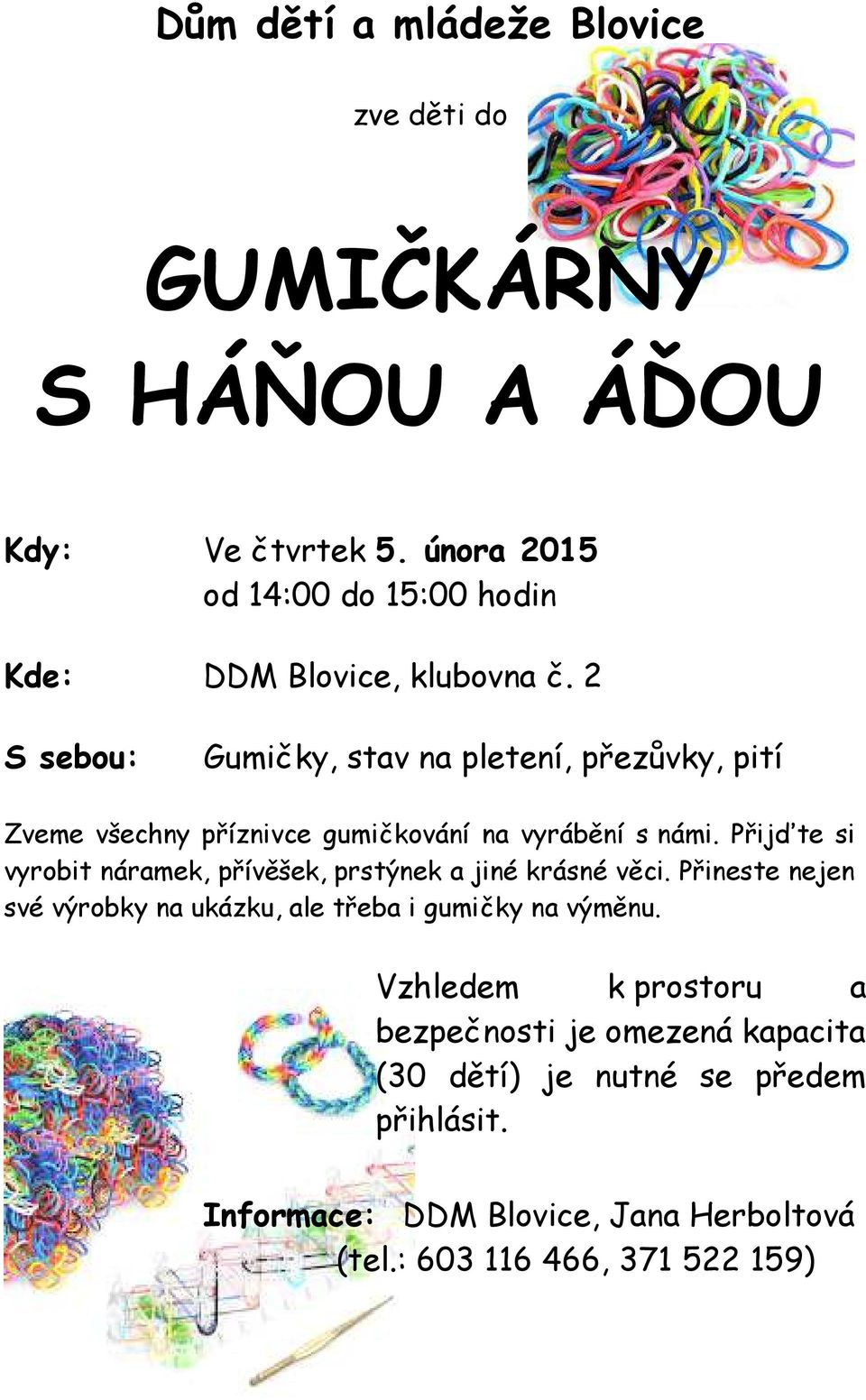 Dům dětí a mládeže Blovice

zve děti do

GUMIČKÁRNY
S HÁŇOU A ÁĎOU

Kdy: Ve čtvrtek 5. února 2015
od 14:00 do 15:00 hodin

Kde: DDM Blovice, klubovna č. 2

S sebou: Gumičky, stav na pletení, přezůvky, pití

Zveme všechny příznivce gumičkování na vyrábění s námi. Přijďte si vyrobit náramek, přívěšek, prstýnek a jiné krásné věci. Přineste nejen své výrobky na ukázku, ale třeba i gumičky na výměnu.

Vzhledem k prostoru a bezpečnosti je omezená kapacita (30 dětí) je nutné se předem přihlásit.

Informace: DDM Blovice, Jana Herboltová
(tel.: 603 116 466, 371 522 159)